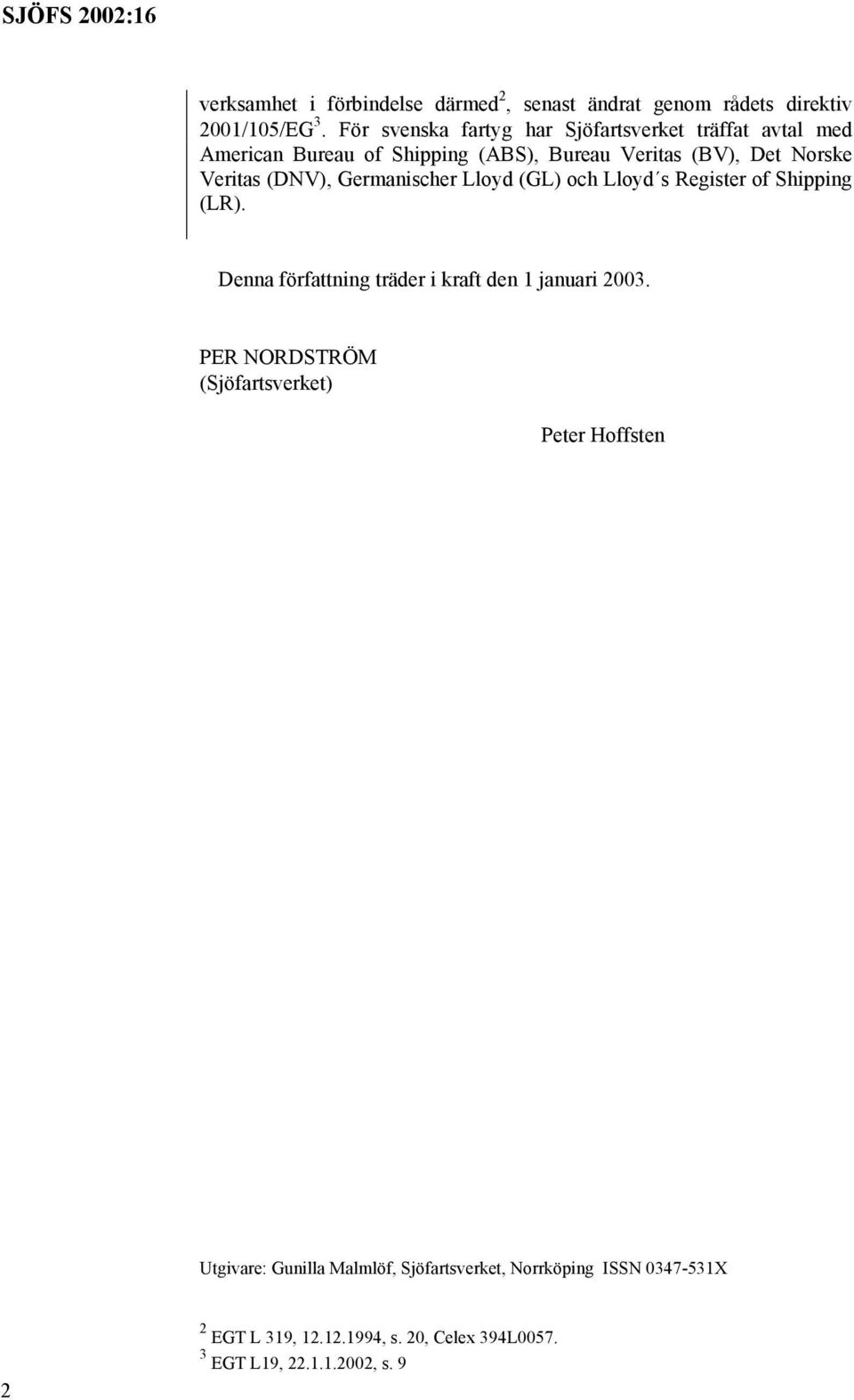 SJÖFS 2002:16

verksamhet i förbindelse därmed$^2$, senast ändrat genom rådets direktiv 2001/105/EG$^3$. För svenska fartyg har Sjöfartsverket träffat avtal med American Bureau of Shipping (ABS), Bureau Veritas (BV), Det Norske Veritas (DNV), Germanischer Lloyd (GL) och Lloyd´s Register of Shipping (LR).

Denna författning träder i kraft den 1 januari 2003.

PER NORDSTRÖM
(Sjöfartsverket)

Peter Hoffsten

Utgivare: Gunilla Malmlöf, Sjöfartsverket, Norrköping ISSN 0347-531X

$^2$ EGT L 319, 12.12.1994, s. 20, Celex 394L0057.
$^3$ EGT L19, 22.1.1.2002, s. 9

2